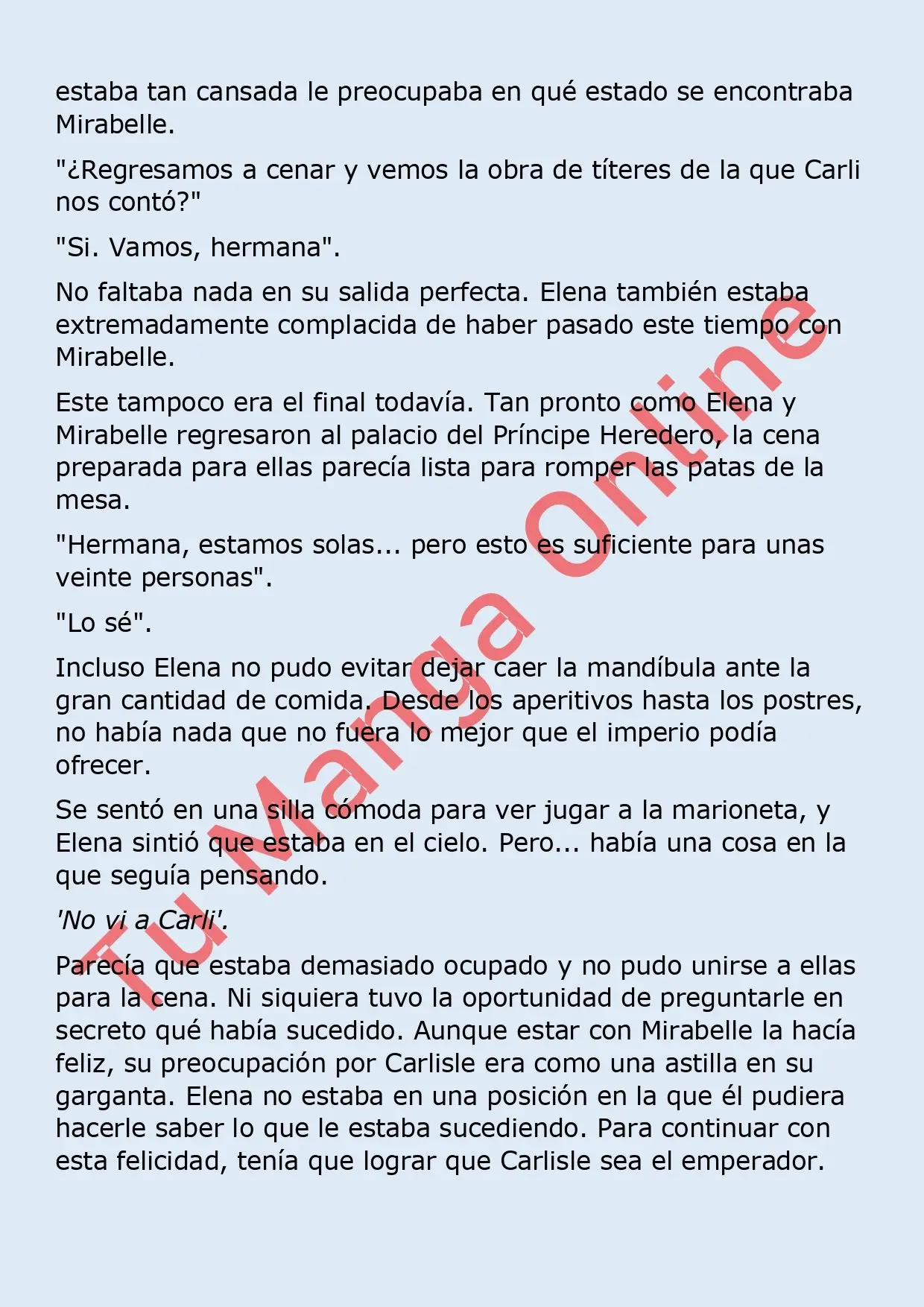 estaba tan cansada le preocupaba en qué estado se encontraba Mirabelle.

"¿Regresamos a cenar y vemos la obra de títeres de la que Carli nos contó?"

"Si. Vamos, hermana".

No faltaba nada en su salida perfecta. Elena también estaba extremadamente complacida de haber pasado este tiempo con Mirabelle.

Este tampoco era el final todavía. Tan pronto como Elena y Mirabelle regresaron al palacio del Príncipe Heredero, la cena preparada para ellas parecía lista para romper las patas de la mesa.

"Hermana, estamos solas... pero esto es suficiente para unas veinte personas".

"Lo sé".

Incluso Elena no pudo evitar dejar caer la mandíbula ante la gran cantidad de comida. Desde los aperitivos hasta los postres, no había nada que no fuera lo mejor que el imperio podía ofrecer.

Se sentó en una silla cómoda para ver jugar a la marioneta, y Elena sintió que estaba en el cielo. Pero... había una cosa en la que seguía pensando.

'No vi a Carli'.

Parecía que estaba demasiado ocupado y no pudo unirse a ellas para la cena. Ni siquiera tuvo la oportunidad de preguntarle en secreto qué había sucedido. Aunque estar con Mirabelle la hacía feliz, su preocupación por Carlisle era como una astilla en su garganta. Elena no estaba en una posición en la que él pudiera hacerle saber lo que le estaba sucediendo. Para continuar con esta felicidad, tenía que lograr que Carlisle sea el emperador.

Tu Manga Online